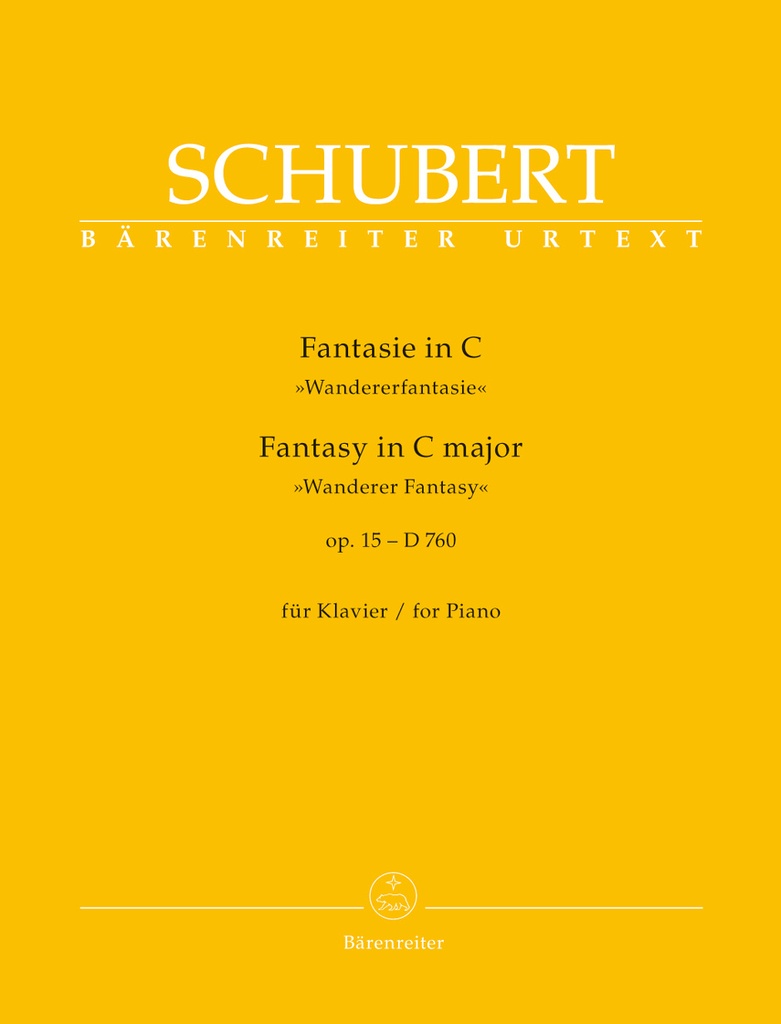 SCHUBERT
BÄRENREITER URTEXT

Fantasie in C
»Wandererfantasie«
Fantasy in C major
»Wanderer Fantasy«
op. 15 – D 760

für Klavier / for Piano

Bärenreiter